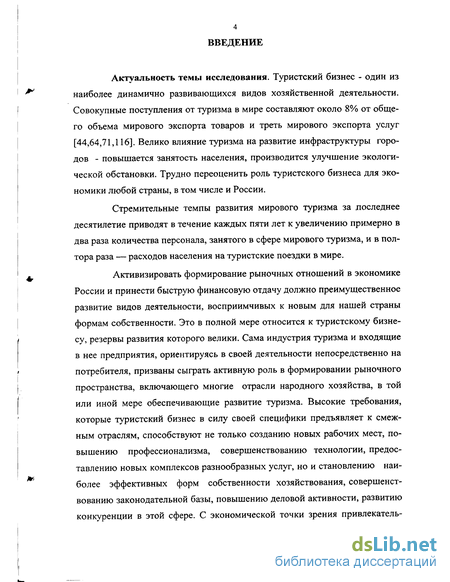 4

ВВЕДЕНИЕ

Актуальность темы исследования. Туристский бизнес - один из наиболее динамично развивающихся видов хозяйственной деятельности. Совокупные поступления от туризма в мире составляют около 8% от общего объема мирового экспорта товаров и треть мирового экспорта услуг [44,64,71,116]. Велико влияние туризма на развитие инфраструктуры городов - повышается занятость населения, производится улучшение экологической обстановки. Трудно переоценить роль туристского бизнеса для экономики любой страны, в том числе и России.

Стремительные темпы развития мирового туризма за последнее десятилетие приводят в течение каждых пяти лет к увеличению примерно в два раза количества персонала, занятого в сфере мирового туризма, и в полтора раза — расходов населения на туристские поездки в мире.

Активизировать формирование рыночных отношений в экономике России и принести быструю финансовую отдачу должно преимущественное развитие видов деятельности, восприимчивых к новым для нашей страны формам собственности. Это в полной мере относится к туристскому бизнесу, резервы развития которого велики. Сама индустрия туризма и входящие в нее предприятия, ориентируясь в своей деятельности непосредственно на потребителя, призваны сыграть активную роль в формировании рыночного пространства, включающего многие отрасли народного хозяйства, в той или иной мере обеспечивающие развитие туризма. Высокие требования, которые туристский бизнес в силу своей специфики предъявляет к смежным отраслям, способствуют не только созданию новых рабочих мест, повышению профессионализма, совершенствованию технологии, предоставлению новых комплексов разнообразных услуг, но и становлению наиболее эффективных форм собственности хозяйствования, совершенствованию законодательной базы, повышению деловой активности, развитию конкуренции в этой сфере. С экономической точки зрения привлекатель-

dsLib.net
библиотека диссертаций